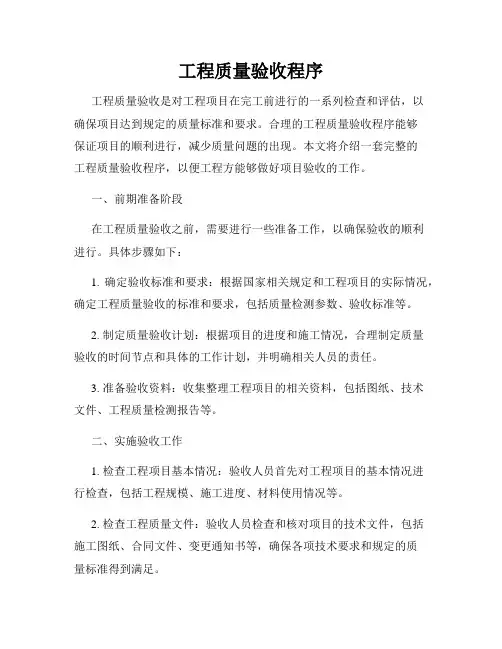 工程质量验收程序

工程质量验收是对工程项目在完工前进行的一系列检查和评估，以确保项目达到规定的质量标准和要求。合理的工程质量验收程序能够保证项目的顺利进行，减少质量问题的出现。本文将介绍一套完整的工程质量验收程序，以便工程方能够做好项目验收的工作。

一、前期准备阶段

在工程质量验收之前，需要进行一些准备工作，以确保验收的顺利进行。具体步骤如下：

1. 确定验收标准和要求：根据国家相关规定和工程项目的实际情况，确定工程质量验收的标准和要求，包括质量检测参数、验收标准等。

2. 制定质量验收计划：根据项目的进度和施工情况，合理制定质量验收的时间节点和具体的工作计划，并明确相关人员的责任。

3. 准备验收资料：收集整理工程项目的相关资料，包括图纸、技术文件、工程质量检测报告等。

二、实施验收工作

1. 检查工程项目基本情况：验收人员首先对工程项目的基本情况进行检查，包括工程规模、施工进度、材料使用情况等。

2. 检查工程质量文件：验收人员检查和核对项目的技术文件，包括施工图纸、合同文件、变更通知书等，确保各项技术要求和规定的质量标准得到满足。